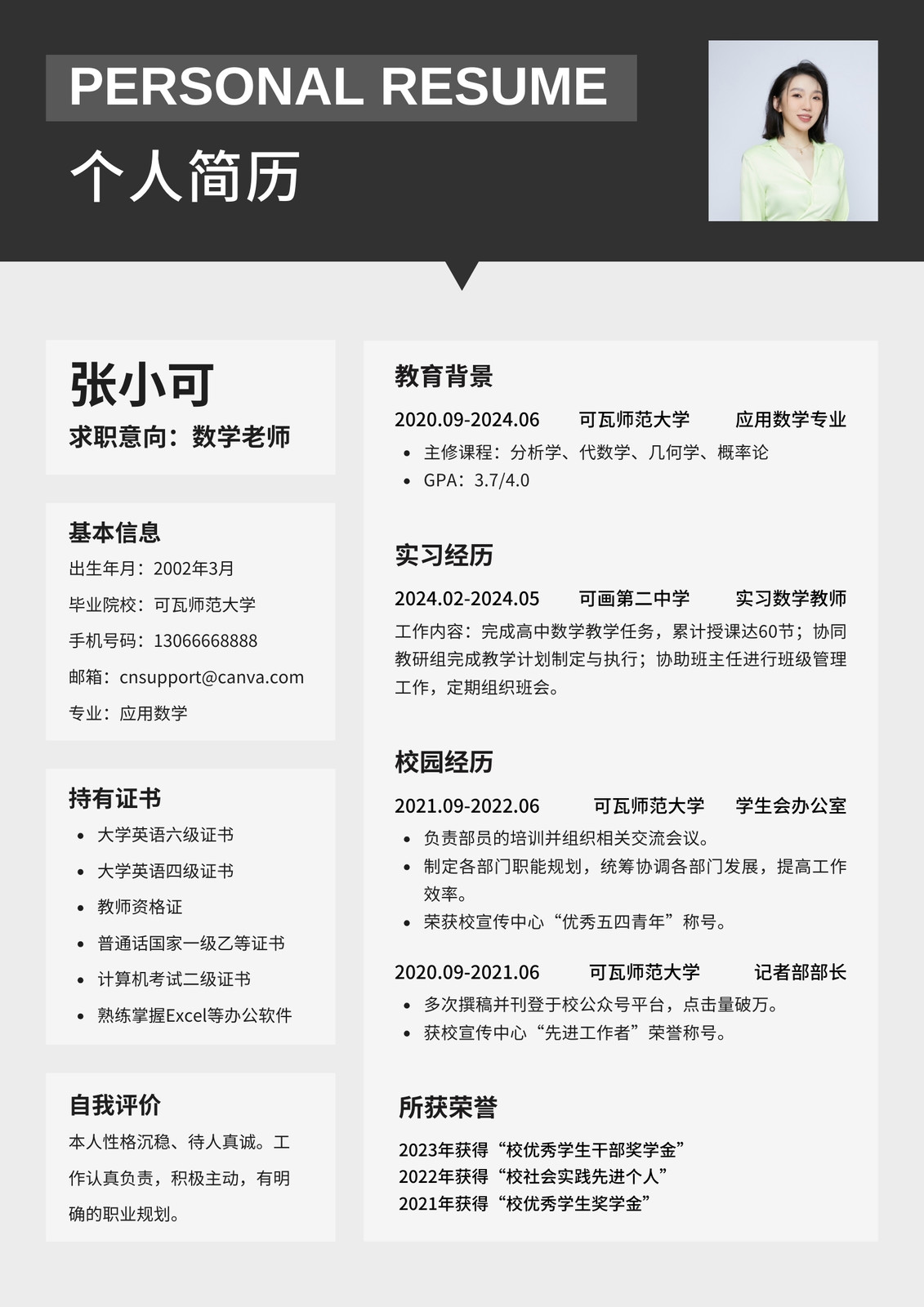 PERSONAL RESUME

个人简历

张小可

求职意向：数学老师

基本信息

出生年月：2002年3月

毕业院校：可瓦师范大学

手机号码：13066668888

邮箱：cnsupport@canva.com

专业：应用数学

持有证书

• 大学英语六级证书
• 大学英语四级证书
• 教师资格证
• 普通话国家一级乙等证书
• 计算机考试二级证书
• 熟练掌握Excel等办公软件

自我评价

本人性格沉稳、待人真诚。工作认真负责，积极主动，有明确的职业规划。

教育背景

2020.09-2024.06 可瓦师范大学 应用数学专业

• 主修课程：分析学、代数学、几何学、概率论
• GPA：3.7/4.0

实习经历

2024.02-2024.05 可画第二中学 实习数学教师

工作内容：完成高中数学教学任务，累计授课达60节；协同教研组完成教学计划制定与执行；协助班主任进行班级管理工作，定期组织班会。

校园经历

2021.09-2022.06 可瓦师范大学 学生会办公室

• 负责部员的培训并组织相关交流会议。
• 制定各部门职能规划，统筹协调各部门发展，提高工作效率。
• 荣获校宣传中心“优秀五四青年”称号。

2020.09-2021.06 可瓦师范大学 记者部部长

• 多次撰稿并刊登于校公众号平台，点击量破万。
• 获校宣传中心“先进工作者”荣誉称号。

所获荣誉

2023年获得“校优秀学生干部奖学金”
2022年获得“校社会实践先进个人”
2021年获得“校优秀学生奖学金”